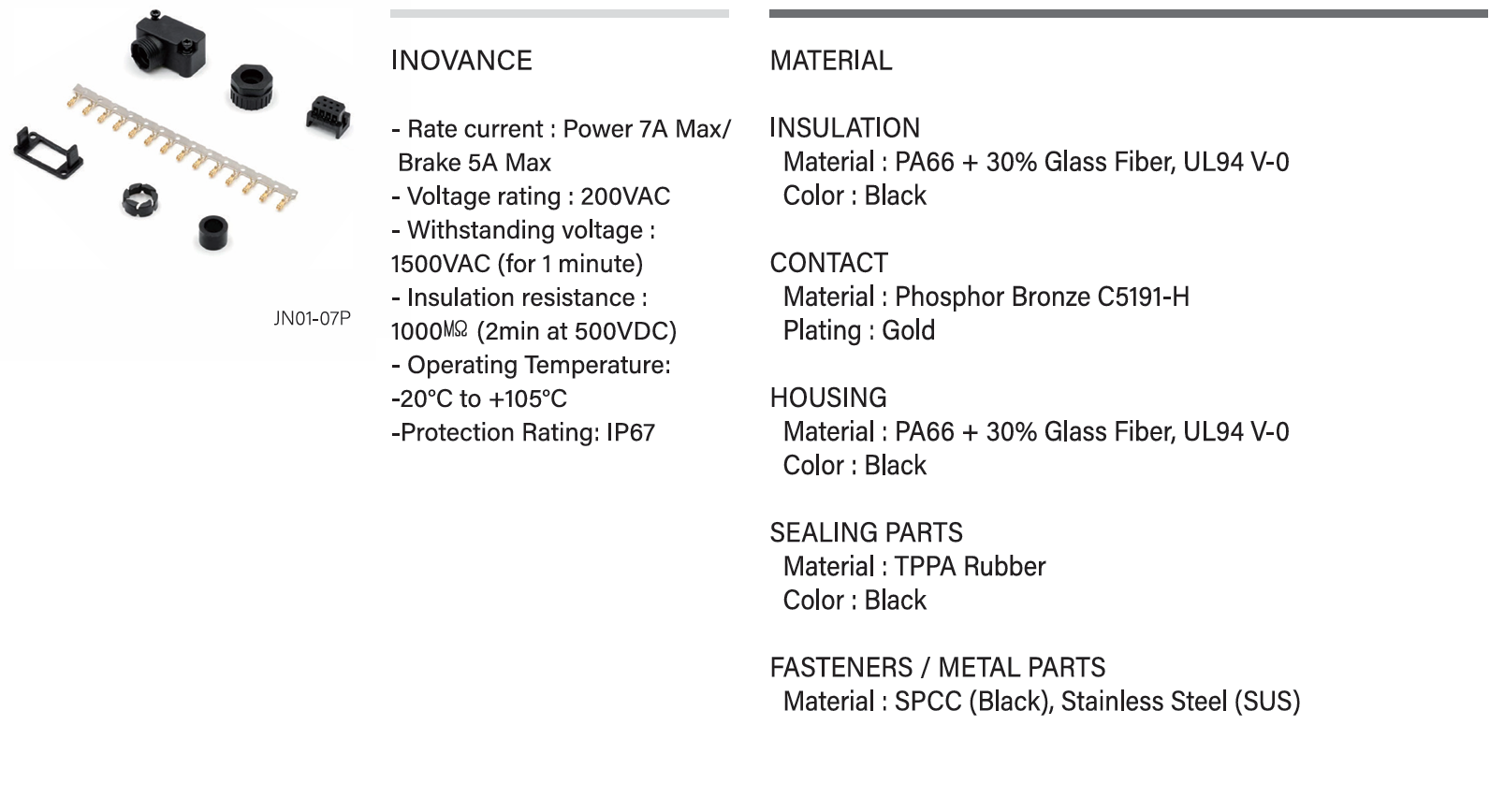 JN01-07P

INOVANCE

- Rate current : Power 7A Max/ Brake 5A Max
- Voltage rating : 200VAC
- Withstanding voltage : 1500VAC (for 1 minute)
- Insulation resistance : 1000㏁ (2min at 500VDC)
- Operating Temperature: -20°C to +105°C
-Protection Rating: IP67

MATERIAL

INSULATION
Material : PA66 + 30% Glass Fiber, UL94 V-0
Color : Black

CONTACT
Material : Phosphor Bronze C5191-H
Plating : Gold

HOUSING
Material : PA66 + 30% Glass Fiber, UL94 V-0
Color : Black

SEALING PARTS
Material : TPPA Rubber
Color : Black

FASTENERS / METAL PARTS
Material : SPCC (Black), Stainless Steel (SUS)